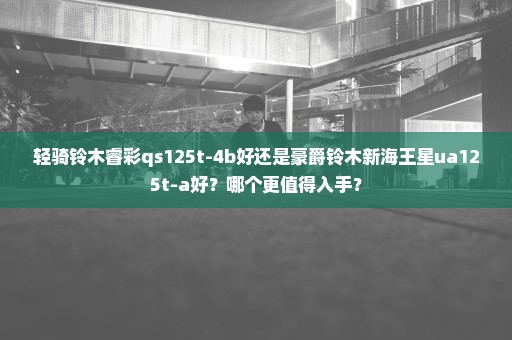 轻骑铃木睿彩qs125t-4b好还是豪爵铃木新海王星ua125t-a好？哪个更值得入手？